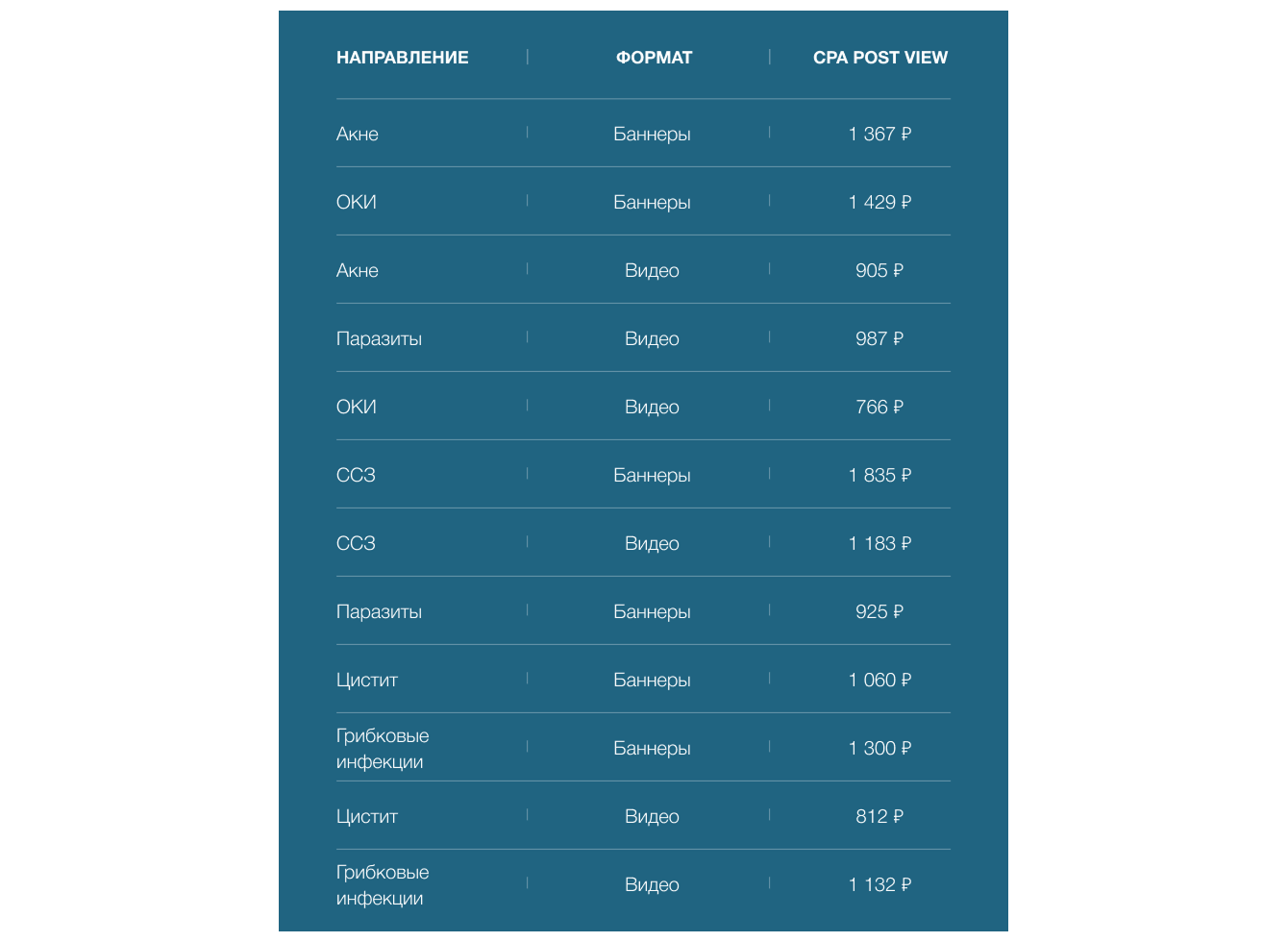 | НАПРАВЛЕНИЕ | ФОРМАТ | CPA POST VIEW |
|---|---|---|
| Акне | Баннеры | 1 367 ₽ |
| ОКИ | Баннеры | 1 429 ₽ |
| Акне | Видео | 905 ₽ |
| Паразиты | Видео | 987 ₽ |
| ОКИ | Видео | 766 ₽ |
| ССЗ | Баннеры | 1 835 ₽ |
| ССЗ | Видео | 1 183 ₽ |
| Паразиты | Баннеры | 925 ₽ |
| Цистит | Баннеры | 1 060 ₽ |
| Грибковые инфекции | Баннеры | 1 300 ₽ |
| Цистит | Видео | 812 ₽ |
| Грибковые инфекции | Видео | 1 132 ₽ |